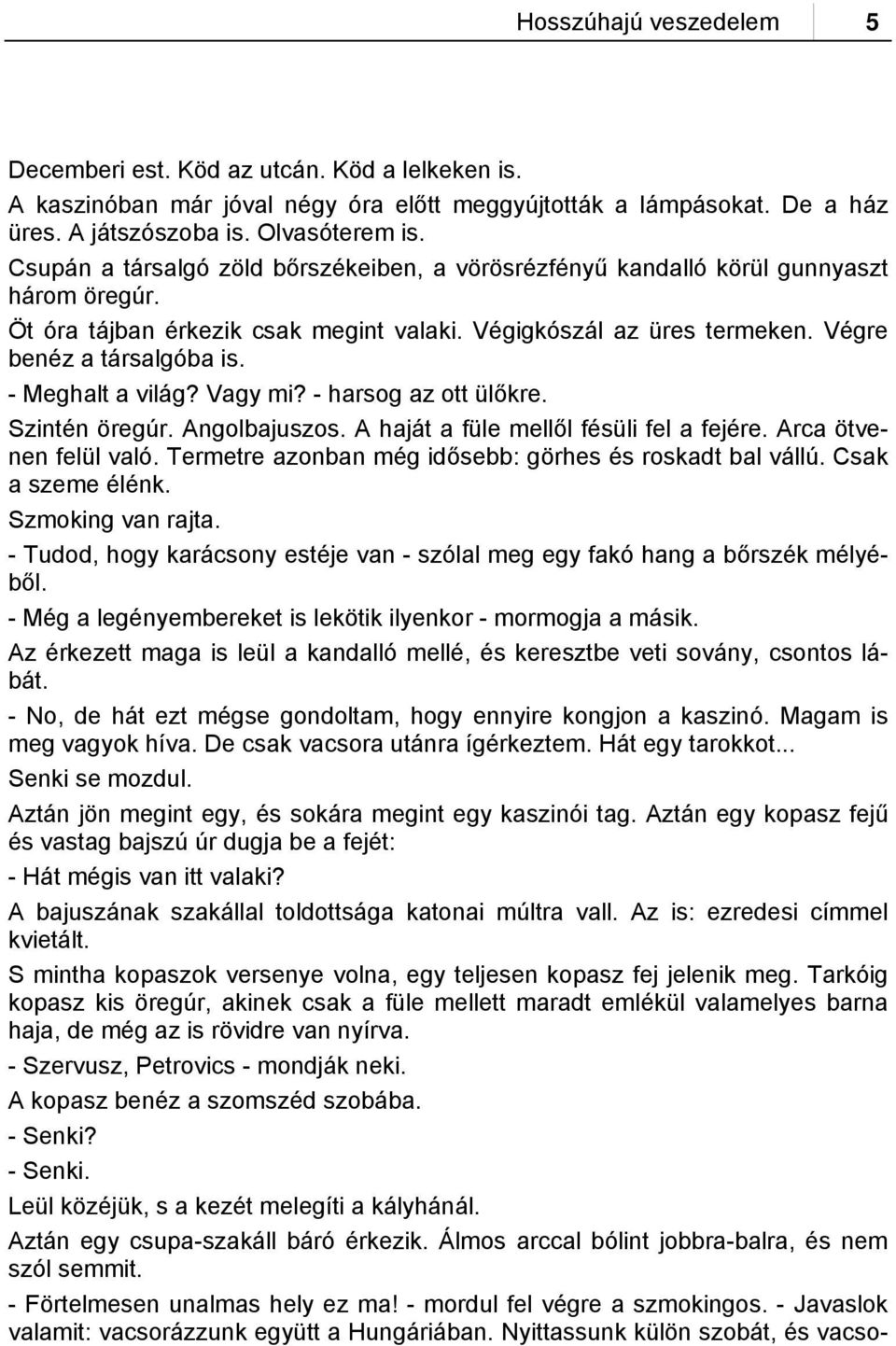 Hosszúhajú veszedelem 5

Decemberi est. Köd az utcán. Köd a lelkeken is.

A kaszinóban már jóval négy óra előtt meggyújtották a lámpásokat. De a ház üres. A játszószoba is. Olvasóterem is.

Csupán a társalgó zöld bőrszékeiben, a vörösrézfényű kandalló körül gunnyaszt három öregúr.

Öt óra tájban érkezik csak megint valaki. Végigkószál az üres termeken. Végre benéz a társalgóba is.

- Meghalt a világ? Vagy mi? - harsog az ott ülőkre.

Szintén öregúr. Angolbajuszos. A haját a füle mellől fésüli fel a fejére. Arca ötvenen felül való. Termetre azonban még idősebb: görhes és roskadt bal vállú. Csak a szeme élénk.

Szmoking van rajta.

- Tudod, hogy karácsony estéje van - szólal meg egy fakó hang a bőrszék mélyéből.

- Még a legényembereket is lekötik ilyenkor - mormogja a másik.

Az érkezett maga is leül a kandalló mellé, és keresztbe veti sovány, csontos lábát.

- No, de hát ezt mégse gondoltam, hogy ennyire kongjon a kaszinó. Magam is meg vagyok híva. De csak vacsora utánra ígérkeztem. Hát egy tarokkot...

Senki se mozdul.

Aztán jön megint egy, és sokára megint egy kaszinói tag. Aztán egy kopasz fejű és vastag bajszú úr dugja be a fejét:

- Hát mégis van itt valaki?

A bajuszának szakállal toldottsága katonai múltra vall. Az is: ezredesi címmel kvietált.

S mintha kopaszok versenye volna, egy teljesen kopasz fej jelenik meg. Tarkóig kopasz kis öregúr, akinek csak a füle mellett maradt emlékül valamelyes barna haja, de még az is rövidre van nyírva.

- Szervusz, Petrovics - mondják neki.

A kopasz benéz a szomszéd szobába.

- Senki?

- Senki.

Leül közéjük, s a kezét melegíti a kályhánál.

Aztán egy csupa-szakáll báró érkezik. Álmos arccal bólint jobbra-balra, és nem szól semmit.

- Förtelmesen unalmas hely ez ma! - mordul fel végre a szmokingos. - Javaslok valamit: vacsorázzunk együtt a Hungáriában. Nyittassunk külön szobát, és vacso-